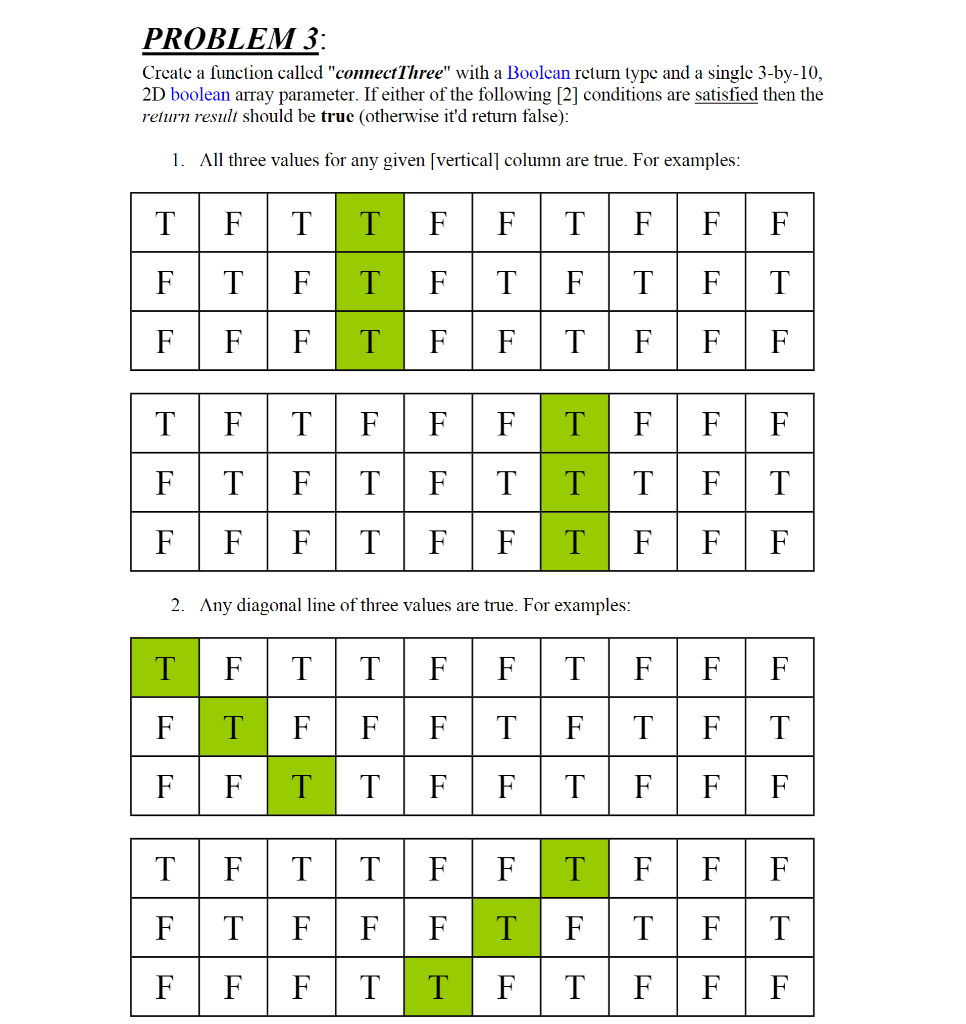 PROBLEM 3:

Create a function called "connectThree" with a Boolean return type and a single 3-by-10, 2D boolean array parameter. If either of the following [2] conditions are satisfied then the return result should be true (otherwise it'd return false):

1. All three values for any given [vertical] column are true. For examples:

| T | F | T | T | F | F | T | F | F | F |
|---|---|---|---|---|---|---|---|---|---|
| F | T | F | T | F | T | F | T | F | T |
| F | F | F | T | F | F | T | F | F | F |

| T | F | T | F | F | F | T | F | F | F |
|---|---|---|---|---|---|---|---|---|---|
| F | T | F | T | F | T | T | T | F | T |
| F | F | F | T | F | F | T | F | F | F |

2. Any diagonal line of three values are true. For examples:

| T | F | T | T | F | F | T | F | F | F |
|---|---|---|---|---|---|---|---|---|---|
| F | T | F | F | F | T | F | T | F | T |
| F | F | T | T | F | F | T | F | F | F |

| T | F | T | T | F | F | T | F | F | F |
|---|---|---|---|---|---|---|---|---|---|
| F | T | F | F | F | T | F | T | F | T |
| F | F | F | T | T | F | T | F | F | F |